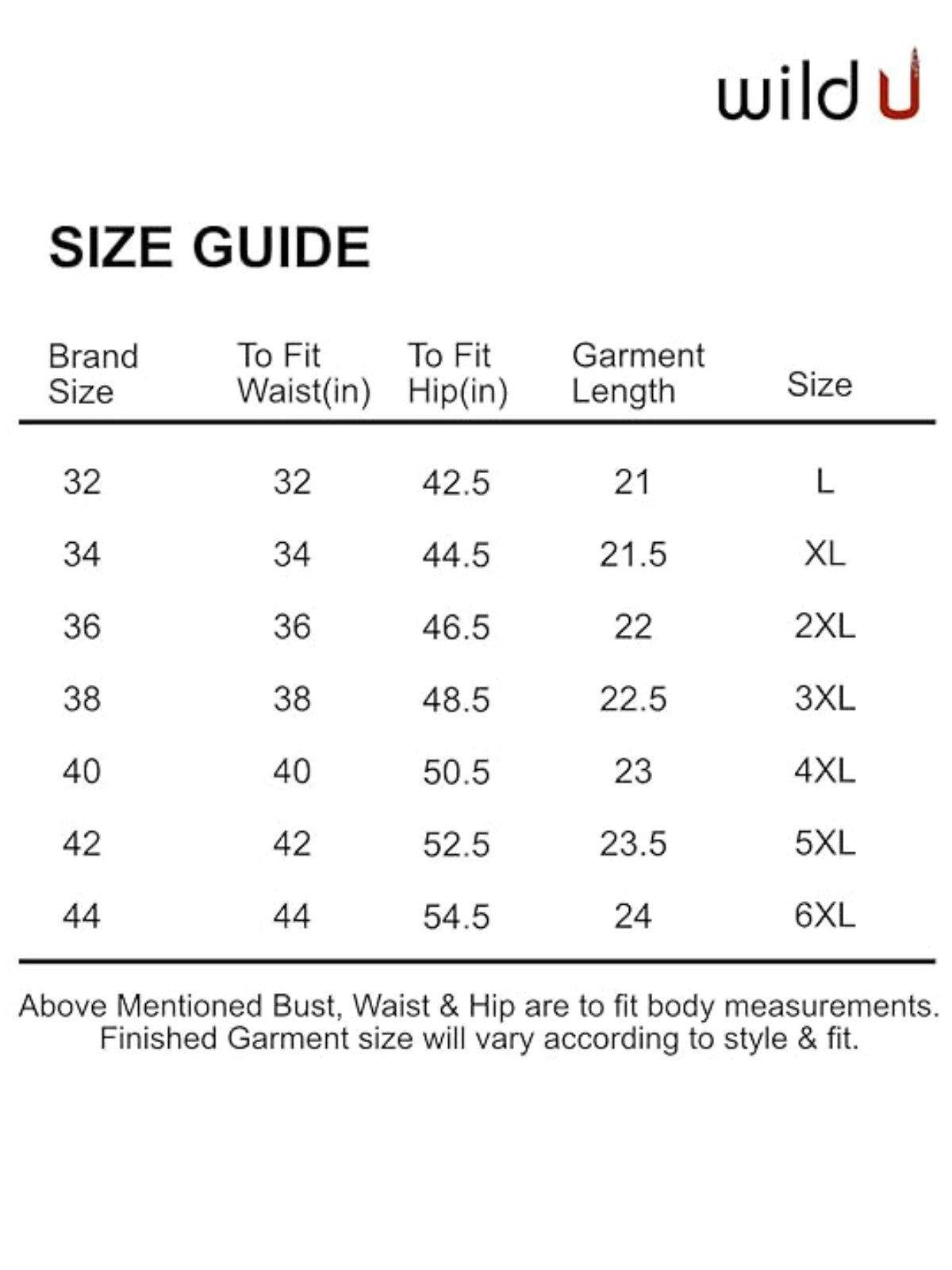 wild U

SIZE GUIDE

| Brand Size | To Fit Waist(in) | To Fit Hip(in) | Garment Length | Size |
|---|---|---|---|---|
| 32 | 32 | 42.5 | 21 | L |
| 34 | 34 | 44.5 | 21.5 | XL |
| 36 | 36 | 46.5 | 22 | 2XL |
| 38 | 38 | 48.5 | 22.5 | 3XL |
| 40 | 40 | 50.5 | 23 | 4XL |
| 42 | 42 | 52.5 | 23.5 | 5XL |
| 44 | 44 | 54.5 | 24 | 6XL |

Above Mentioned Bust, Waist & Hip are to fit body measurements. Finished Garment size will vary according to style & fit.